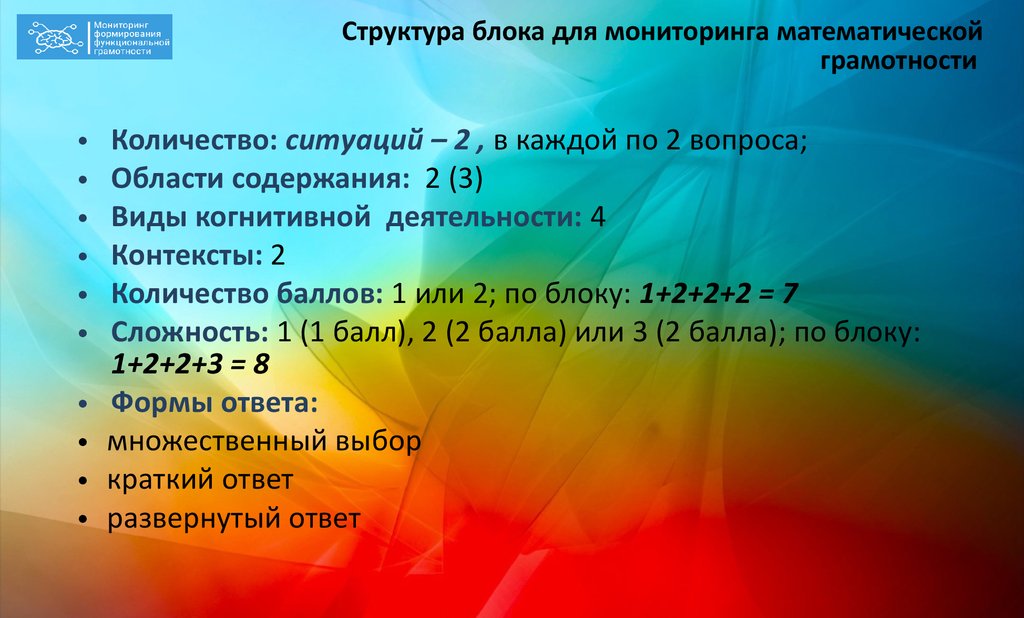 Мониторинг формирования функциональной грамотности

Структура блока для мониторинга математической грамотности

• Количество: ситуаций – 2 , в каждой по 2 вопроса;
• Области содержания: 2 (3)
• Виды когнитивной деятельности: 4
• Контексты: 2
• Количество баллов: 1 или 2; по блоку: 1+2+2+2 = 7
• Сложность: 1 (1 балл), 2 (2 балла) или 3 (2 балла); по блоку: 1+2+2+3 = 8
• Формы ответа:
• множественный выбор
• краткий ответ
• развернутый ответ